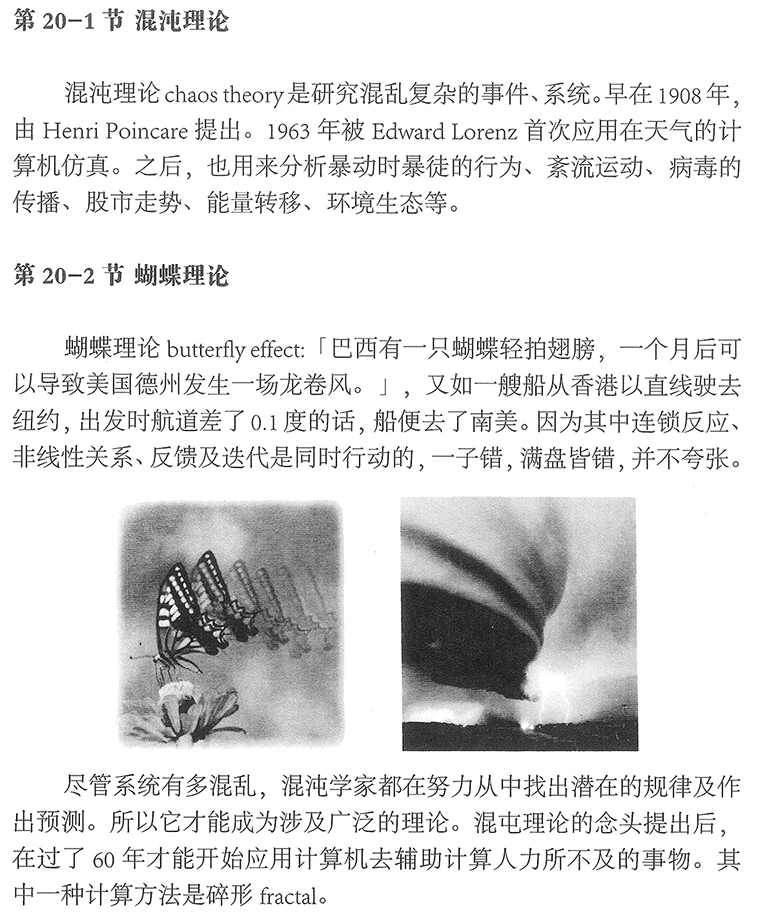 第 20-1 节 混沌理论

混沌理论 chaos theory 是研究混乱复杂的事件、系统。早在 1908 年，由 Henri Poincare 提出。1963 年被 Edward Lorenz 首次应用在天气的计算机仿真。之后，也用来分析暴动时暴徒的行为、紊流运动、病毒的传播、股市走势、能量转移、环境生态等。

第 20-2 节 蝴蝶理论

蝴蝶理论 butterfly effect:「巴西有一只蝴蝶轻拍翅膀，一个月后可以导致美国德州发生一场龙卷风。」，又如一艘船从香港以直线驶去纽约，出发时航道差了 0.1 度的话，船便去了南美。因为其中连锁反应、非线性关系、反馈及迭代是同时行动的，一子错，满盘皆错，并不夸张。

尽管系统有多混乱，混沌学家都在努力从中找出潜在的规律及作出预测。所以它才能成为涉及广泛的理论。混屯理论的念头提出后，在过了 60 年才能开始应用计算机去辅助计算人力所不及的事物。其中一种计算方法是碎形 fractal。